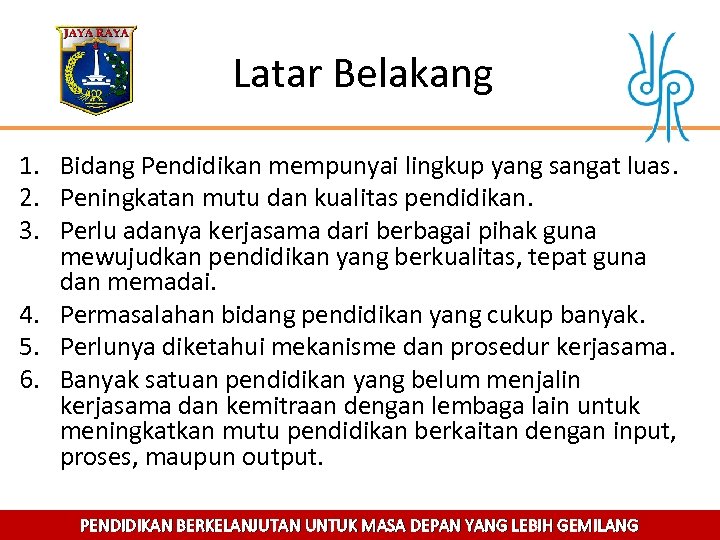 JAYA RAYA

Latar Belakang

1. Bidang Pendidikan mempunyai lingkup yang sangat luas.
2. Peningkatan mutu dan kualitas pendidikan.
3. Perlu adanya kerjasama dari berbagai pihak guna mewujudkan pendidikan yang berkualitas, tepat guna dan memadai.
4. Permasalahan bidang pendidikan yang cukup banyak.
5. Perlunya diketahui mekanisme dan prosedur kerjasama.
6. Banyak satuan pendidikan yang belum menjalin kerjasama dan kemitraan dengan lembaga lain untuk meningkatkan mutu pendidikan berkaitan dengan input, proses, maupun output.

PENDIDIKAN BERKELANJUTAN UNTUK MASA DEPAN YANG LEBIH GEMILANG